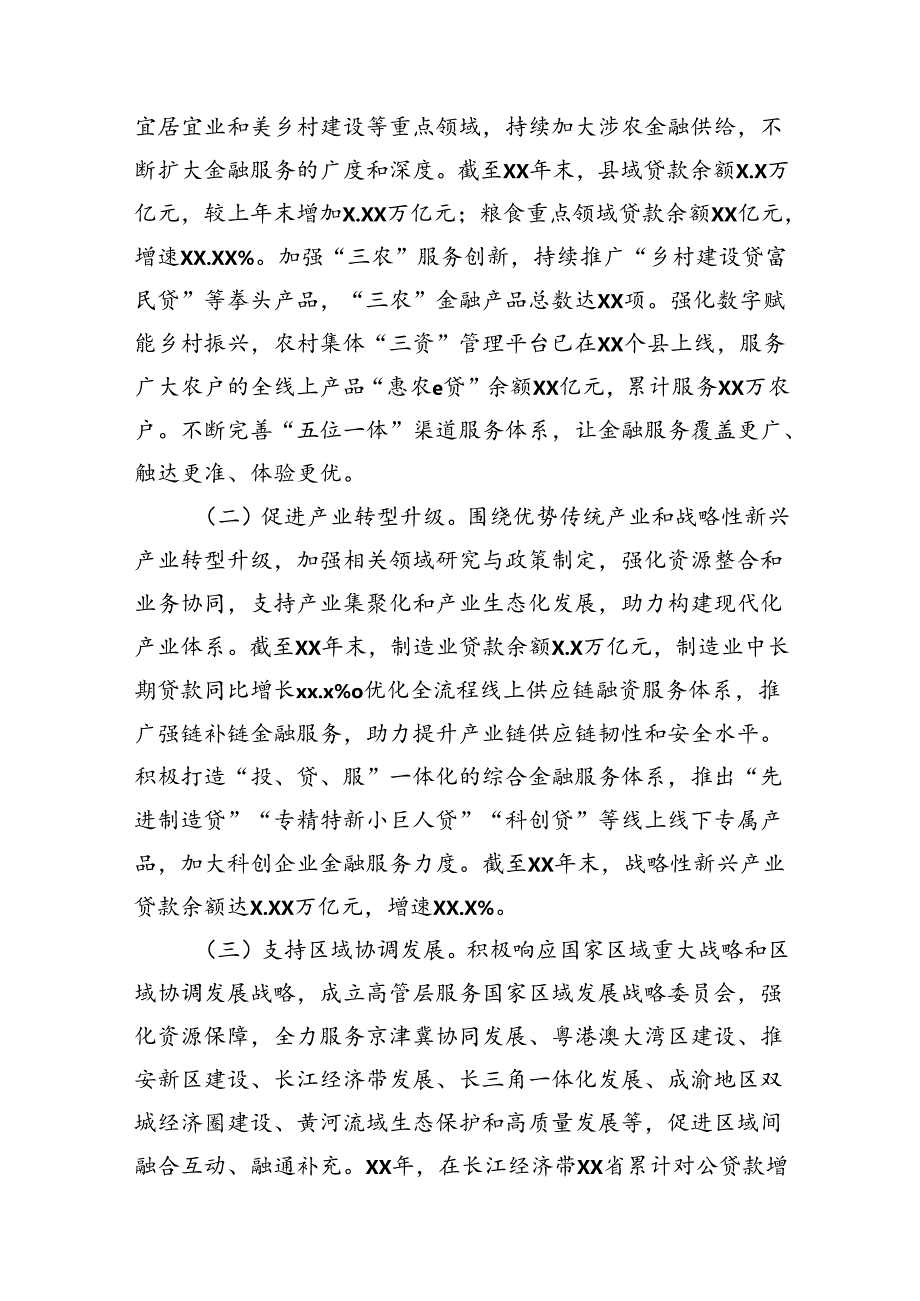 宜居宜业和美乡村建设等重点领域，持续加大涉农金融供给，不断扩大金融服务的广度和深度。截至XX年末，县域贷款余额X.X万亿元，较上年末增加X.XX万亿元；粮食重点领域贷款余额XX亿元，增速XX.XX%。加强“三农”服务创新，持续推广“乡村建设贷富民贷”等拳头产品，“三农”金融产品总数达XX项。强化数字赋能乡村振兴，农村集体“三资”管理平台已在XX个县上线，服务广大农户的全线上产品“惠农e贷”余额XX亿元，累计服务XX万农户。不断完善“五位一体”渠道服务体系，让金融服务覆盖更广、触达更准、体验更优。

（二）促进产业转型升级。围绕优势传统产业和战略性新兴产业转型升级，加强相关领域研究与政策制定，强化资源整合和业务协同，支持产业集聚化和产业生态化发展，助力构建现代化产业体系。截至XX年末，制造业贷款余额X.X万亿元，制造业中长期贷款同比增长xx.x%o优化全流程线上供应链融资服务体系，推广强链补链金融服务，助力提升产业链供应链韧性和安全水平。积极打造“投、贷、服”一体化的综合金融服务体系，推出“先进制造贷”“专精特新小巨人贷”“科创贷”等线上线下专属产品，加大科创企业金融服务力度。截至XX年末，战略性新兴产业贷款余额达X.XX万亿元，增速XX.X%。

（三）支持区域协调发展。积极响应国家区域重大战略和区域协调发展战略，成立高管层服务国家区域发展战略委员会，强化资源保障，全力服务京津冀协同发展、粤港澳大湾区建设、推安新区建设、长江经济带发展、长三角一体化发展、成渝地区双城经济圈建设、黄河流域生态保护和高质量发展等，促进区域间融合互动、融通补充。XX年，在长江经济带XX省累计对公贷款增